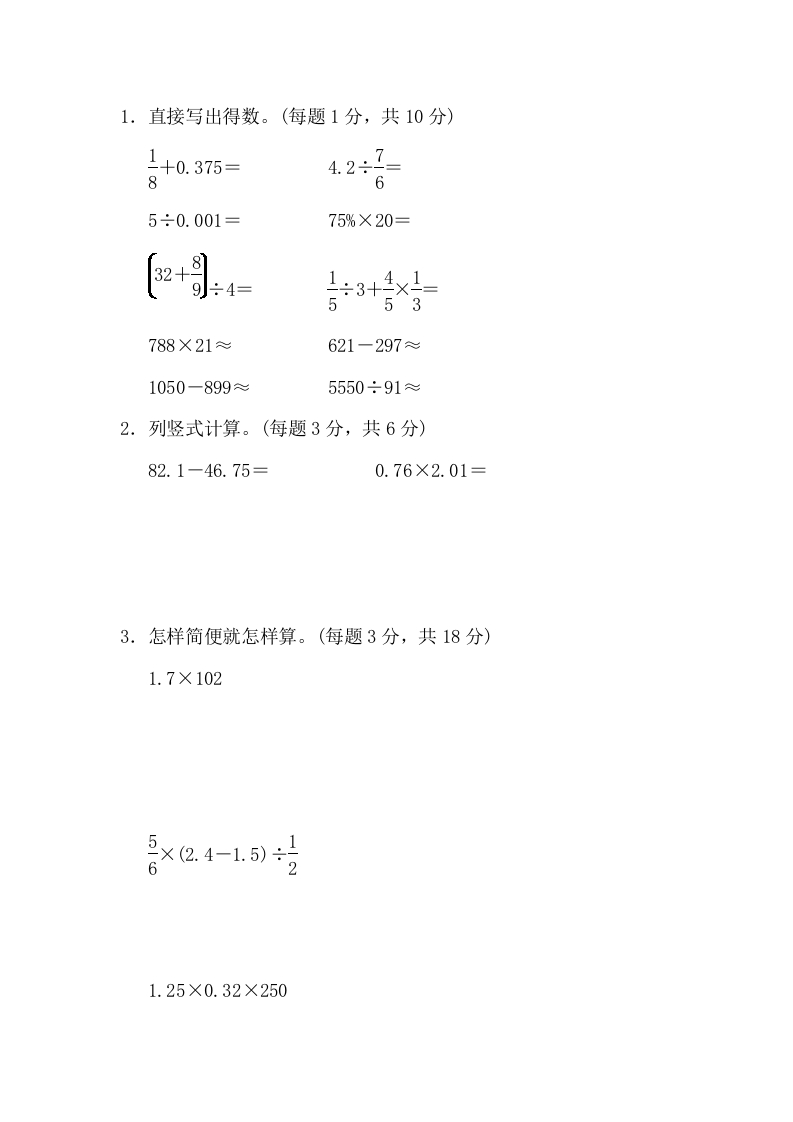 1．直接写出得数。(每题 1 分，共 10 分)

$\frac{1}{8}+0.375=$　　$4.2\div\frac{7}{6}=$

$5\div0.001=$　　$75\%\times20=$

$\left(32+\frac{8}{9}\right)\div4=$　　$\frac{1}{5}\div3+\frac{4}{5}\times\frac{1}{3}=$

$788\times21\approx$　　$621-297\approx$

$1050-899\approx$　　$5550\div91\approx$

2．列竖式计算。(每题 3 分，共 6 分)

$82.1-46.75=$　　$0.76\times2.01=$

3．怎样简便就怎样算。(每题 3 分，共 18 分)

$1.7\times102$

$\frac{5}{6}\times(2.4-1.5)\div\frac{1}{2}$

$1.25\times0.32\times250$